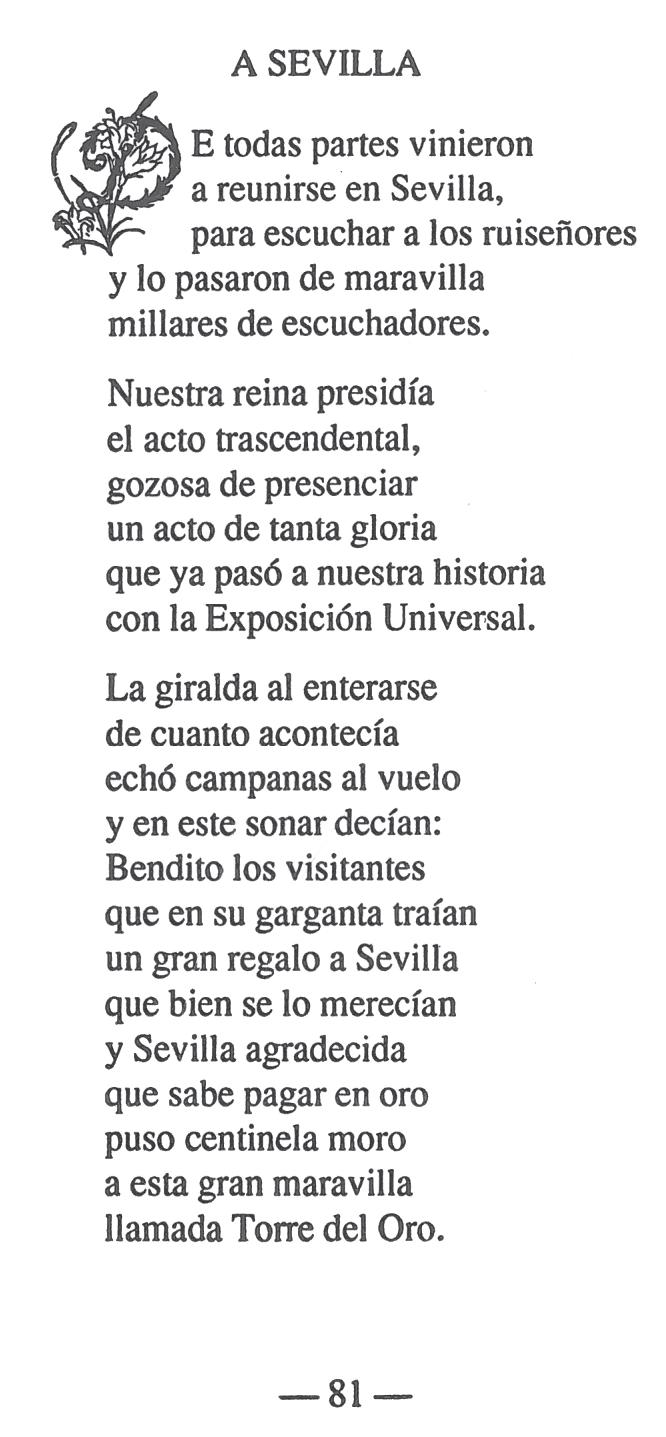 A SEVILLA

DE todas partes vinieron
a reunirse en Sevilla,
para escuchar a los ruiseñores
y lo pasaron de maravilla
millares de escuchadores.

Nuestra reina presidía
el acto trascendental,
gozosa de presenciar
un acto de tanta gloria
que ya pasó a nuestra historia
con la Exposición Universal.

La giralda al enterarse
de cuanto acontecía
echó campanas al vuelo
y en este sonar decían:
Bendito los visitantes
que en su garganta traían
un gran regalo a Sevilla
que bien se lo merecían
y Sevilla agradecida
que sabe pagar en oro
puso centinela moro
a esta gran maravilla
llamada Torre del Oro.

— 81 —